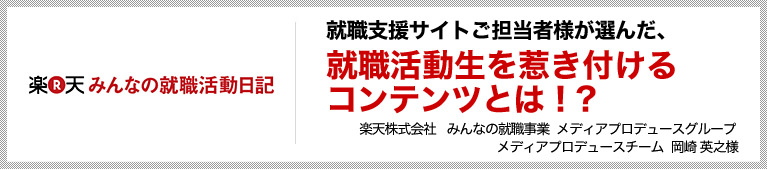 楽R天 みんなの就職活動日記

就職支援サイトご担当者様が選んだ、

就職活動生を惹き付けるコンテンツとは！?

楽天株式会社　みんなの就職事業 メディアプロデュースグループ
メディアプロデュースチーム　岡崎 英之様